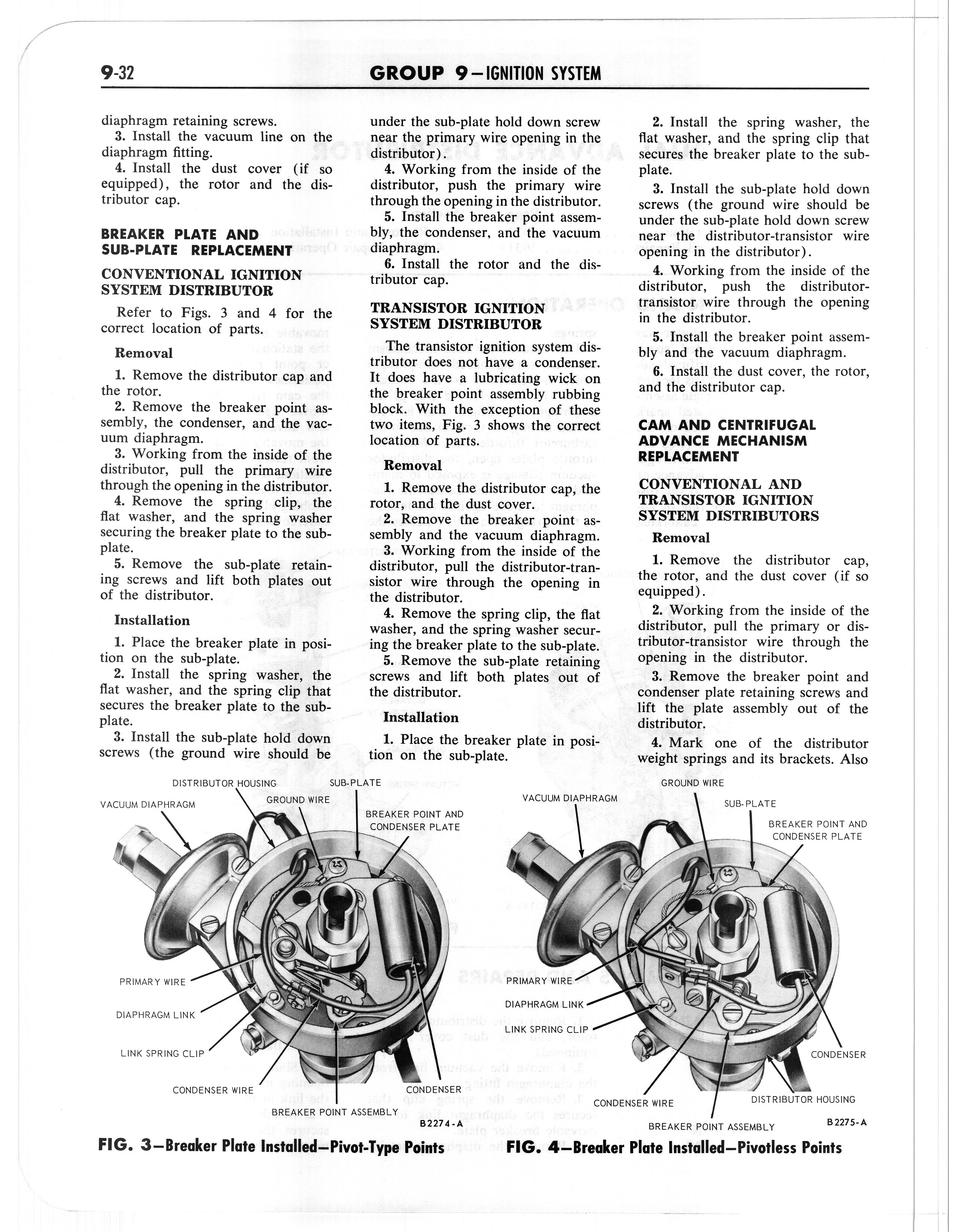 9-32 GROUP 9—IGNITION SYSTEM

diaphragm retaining screws.

3. Install the vacuum line on the diaphragm fitting.

4. Install the dust cover (if so equipped), the rotor and the distributor cap.

BREAKER PLATE AND SUB-PLATE REPLACEMENT

CONVENTIONAL IGNITION SYSTEM DISTRIBUTOR

Refer to Figs. 3 and 4 for the correct location of parts.

Removal

1. Remove the distributor cap and the rotor.

2. Remove the breaker point assembly, the condenser, and the vacuum diaphragm.

3. Working from the inside of the distributor, pull the primary wire through the opening in the distributor.

4. Remove the spring clip, the flat washer, and the spring washer securing the breaker plate to the sub-plate.

5. Remove the sub-plate retaining screws and lift both plates out of the distributor.

Installation

1. Place the breaker plate in position on the sub-plate.

2. Install the spring washer, the flat washer, and the spring clip that secures the breaker plate to the sub-plate.

3. Install the sub-plate hold down screws (the ground wire should be under the sub-plate hold down screw near the primary wire opening in the distributor).

4. Working from the inside of the distributor, push the primary wire through the opening in the distributor.

5. Install the breaker point assembly, the condenser, and the vacuum diaphragm.

6. Install the rotor and the distributor cap.

TRANSISTOR IGNITION SYSTEM DISTRIBUTOR

The transistor ignition system distributor does not have a condenser. It does have a lubricating wick on the breaker point assembly rubbing block. With the exception of these two items, Fig. 3 shows the correct location of parts.

Removal

1. Remove the distributor cap, the rotor, and the dust cover.

2. Remove the breaker point assembly and the vacuum diaphragm.

3. Working from the inside of the distributor, pull the distributor-transistor wire through the opening in the distributor.

4. Remove the spring clip, the flat washer, and the spring washer securing the breaker plate to the sub-plate.

5. Remove the sub-plate retaining screws and lift both plates out of the distributor.

Installation

1. Place the breaker plate in position on the sub-plate.

2. Install the spring washer, the flat washer, and the spring clip that secures the breaker plate to the sub-plate.

3. Install the sub-plate hold down screws (the ground wire should be under the sub-plate hold down screw near the distributor-transistor wire opening in the distributor).

4. Working from the inside of the distributor, push the distributor-transistor wire through the opening in the distributor.

5. Install the breaker point assembly and the vacuum diaphragm.

6. Install the dust cover, the rotor, and the distributor cap.

CAM AND CENTRIFUGAL ADVANCE MECHANISM REPLACEMENT

CONVENTIONAL AND TRANSISTOR IGNITION SYSTEM DISTRIBUTORS

Removal

1. Remove the distributor cap, the rotor, and the dust cover (if so equipped).

2. Working from the inside of the distributor, pull the primary or distributor-transistor wire through the opening in the distributor.

3. Remove the breaker point and condenser plate retaining screws and lift the plate assembly out of the distributor.

4. Mark one of the distributor weight springs and its brackets. Also

DISTRIBUTOR HOUSING
VACUUM DIAPHRAGM
GROUND WIRE
SUB-PLATE
BREAKER POINT AND CONDENSER PLATE
PRIMARY WIRE
DIAPHRAGM LINK
LINK SPRING CLIP
CONDENSER WIRE
BREAKER POINT ASSEMBLY
CONDENSER
B2274-A
FIG. 3—Breaker Plate Installed—Pivot-Type Points

VACUUM DIAPHRAGM
GROUND WIRE
SUB-PLATE
BREAKER POINT AND CONDENSER PLATE
PRIMARY WIRE
DIAPHRAGM LINK
LINK SPRING CLIP
CONDENSER
CONDENSER WIRE
DISTRIBUTOR HOUSING
BREAKER POINT ASSEMBLY
B2275-A
FIG. 4—Breaker Plate Installed—Pivotless Points